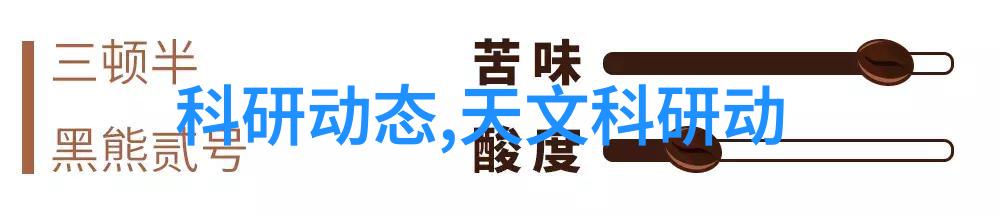 三顿半

黑熊贰号

苦味

酸度

科研动态,天文科研动